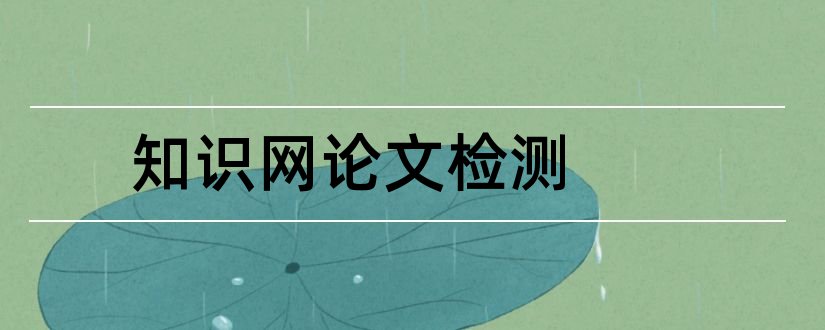 知识网论文检测